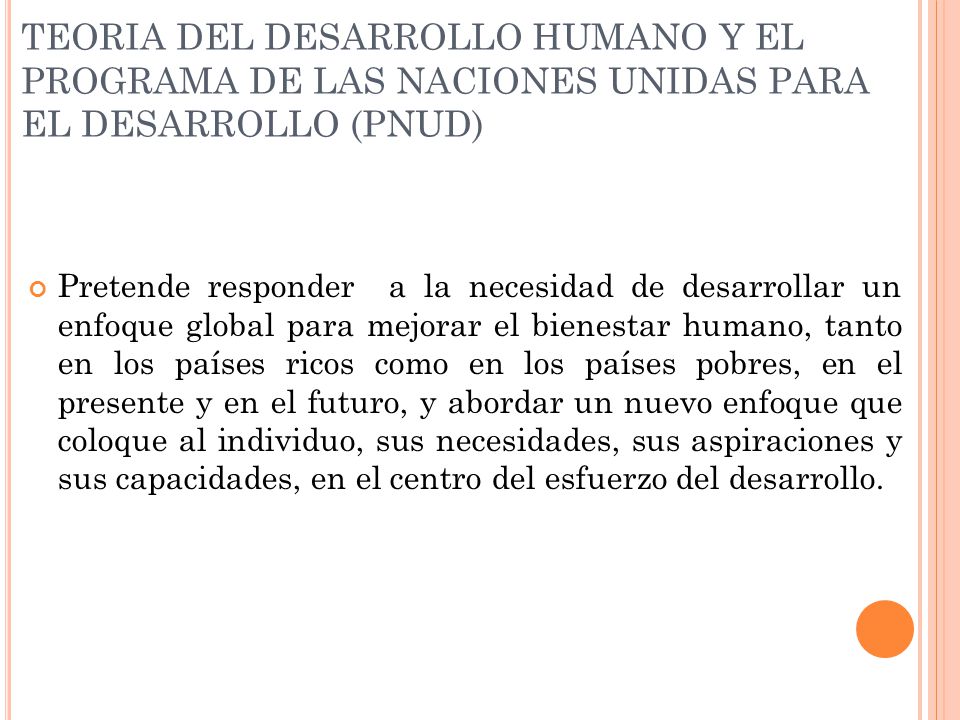 TEORIA DEL DESARROLLO HUMANO Y EL PROGRAMA DE LAS NACIONES UNIDAS PARA EL DESARROLLO (PNUD)

Pretende responder a la necesidad de desarrollar un enfoque global para mejorar el bienestar humano, tanto en los países ricos como en los países pobres, en el presente y en el futuro, y abordar un nuevo enfoque que coloque al individuo, sus necesidades, sus aspiraciones y sus capacidades, en el centro del esfuerzo del desarrollo.